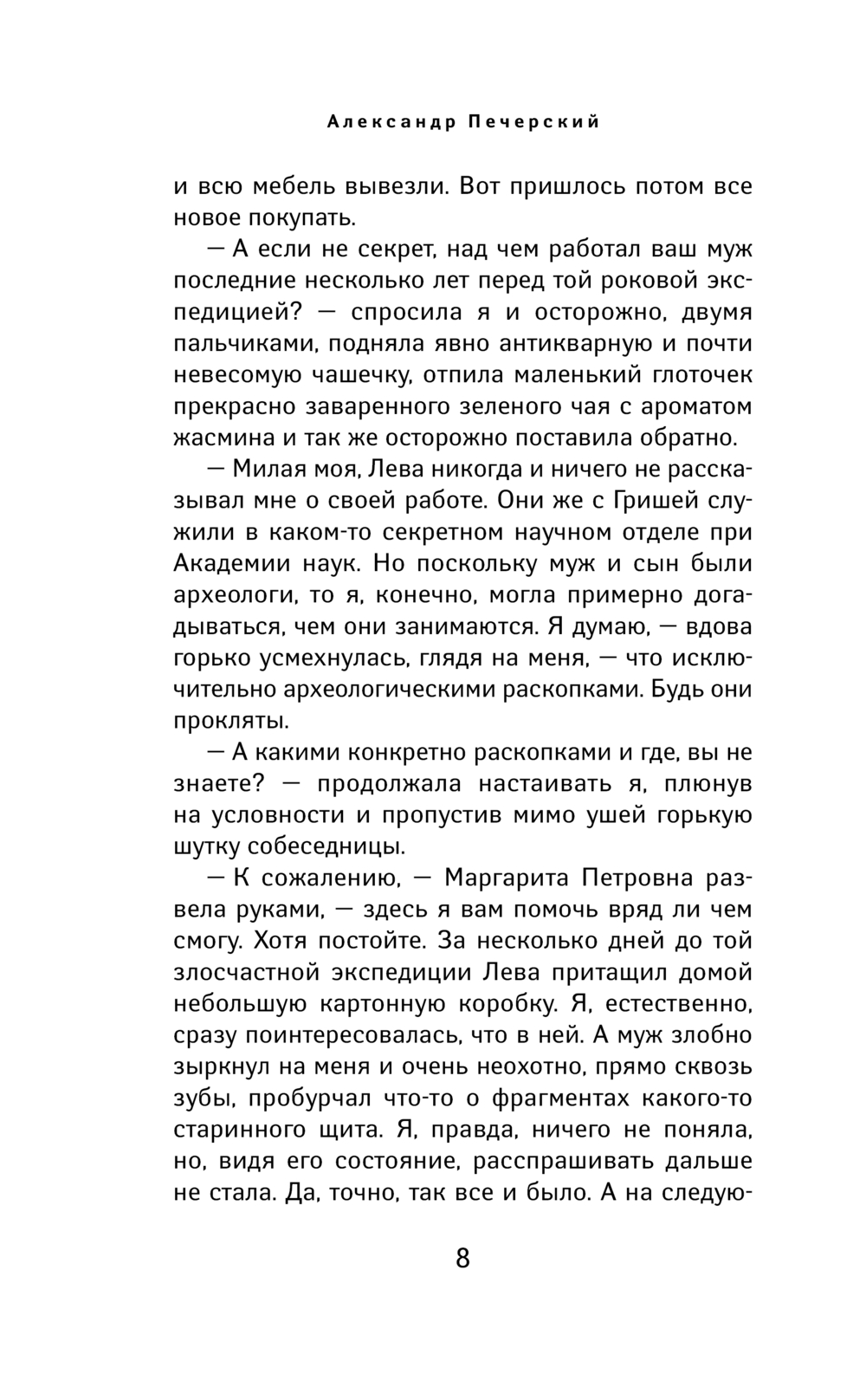 Александр Печерский

и всю мебель вывезли. Вот пришлось потом все новое покупать.

— А если не секрет, над чем работал ваш муж последние несколько лет перед той роковой экспедицией? — спросила я и осторожно, двумя пальчиками, подняла явно антикварную и почти невесомую чашечку, отпила маленький глоточек прекрасно заваренного зеленого чая с ароматом жасмина и так же осторожно поставила обратно.

— Милая моя, Лева никогда и ничего не рассказывал мне о своей работе. Они же с Гришей служили в каком-то секретном научном отделе при Академии наук. Но поскольку муж и сын были археологи, то я, конечно, могла примерно догадываться, чем они занимаются. Я думаю, — вдова горько усмехнулась, глядя на меня, — что исключительно археологическими раскопками. Будь они прокляты.

— А какими конкретно раскопками и где, вы не знаете? — продолжала настаивать я, плюнув на условности и пропустив мимо ушей горькую шутку собеседницы.

— К сожалению, — Маргарита Петровна развела руками, — здесь я вам помочь вряд ли чем смогу. Хотя постойте. За несколько дней до той злосчастной экспедиции Лева притащил домой небольшую картонную коробку. Я, естественно, сразу поинтересовалась, что в ней. А муж злобно зыркнул на меня и очень неохотно, прямо сквозь зубы, пробурчал что-то о фрагментах какого-то старинного щита. Я, правда, ничего не поняла, но, видя его состояние, расспрашивать дальше не стала. Да, точно, так все и было. А на следую-

8